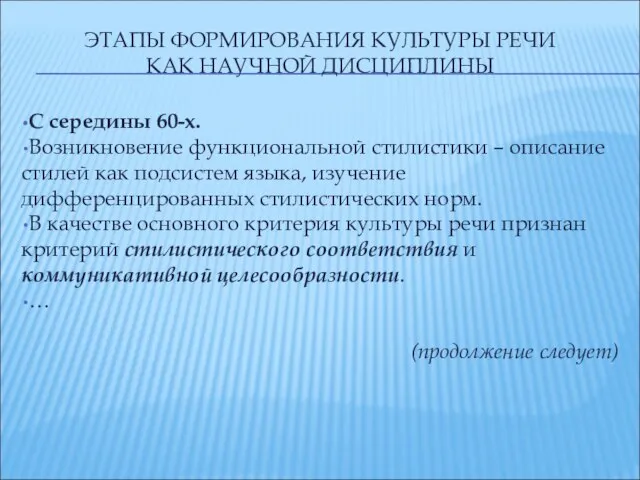 ЭТАПЫ ФОРМИРОВАНИЯ КУЛЬТУРЫ РЕЧИ КАК НАУЧНОЙ ДИСЦИПЛИНЫ

•С середины 60-х.
•Возникновение функциональной стилистики – описание стилей как подсистем языка, изучение дифференцированных стилистических норм.
•В качестве основного критерия культуры речи признан критерий стилистического соответствия и коммуникативной целесообразности.
•…

(продолжение следует)